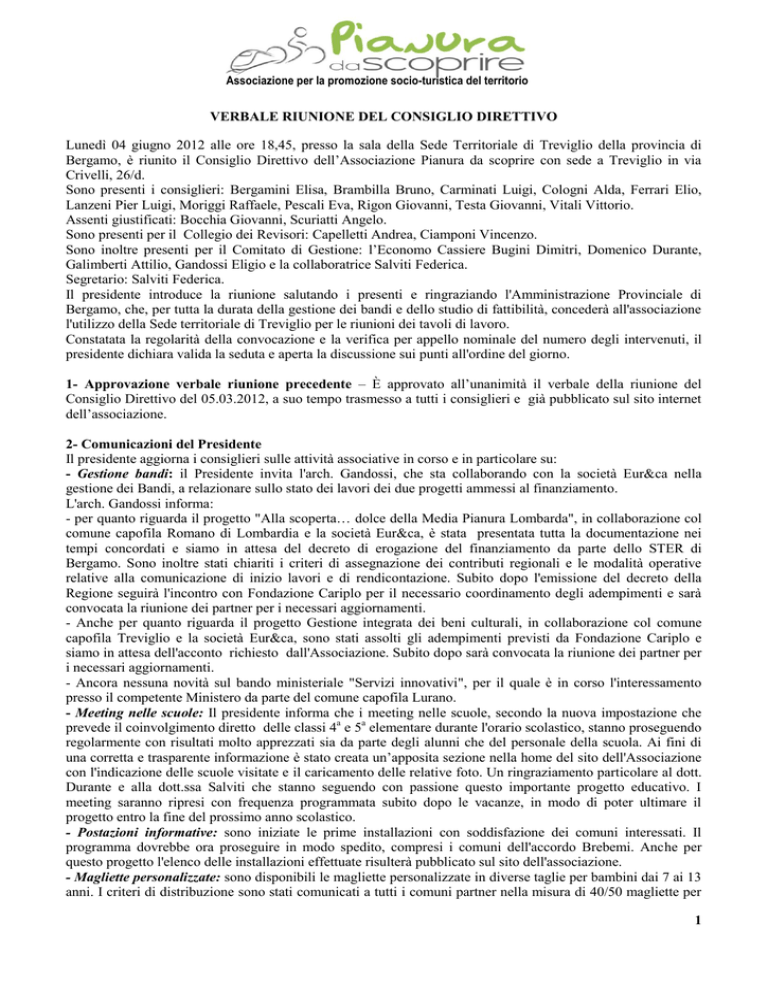 Pianura da scoprire
Associazione per la promozione socio-turistica del territorio

VERBALE RIUNIONE DEL CONSIGLIO DIRETTIVO

Lunedì 04 giugno 2012 alle ore 18,45, presso la sala della Sede Territoriale di Treviglio della provincia di Bergamo, è riunito il Consiglio Direttivo dell'Associazione Pianura da scoprire con sede a Treviglio in via Crivelli, 26/d.
Sono presenti i consiglieri: Bergamini Elisa, Brambilla Bruno, Carminati Luigi, Cologni Alda, Ferrari Elio, Lanzeni Pier Luigi, Moriggi Raffaele, Pescali Eva, Rigon Giovanni, Testa Giovanni, Vitali Vittorio.
Assenti giustificati: Bocchia Giovanni, Scuriatti Angelo.
Sono presenti per il Collegio dei Revisori: Capelletti Andrea, Ciamponi Vincenzo.
Sono inoltre presenti per il Comitato di Gestione: l'Economo Cassiere Bugini Dimitri, Domenico Durante, Galimberti Attilio, Gandossi Eligio e la collaboratrice Salviti Federica.
Segretario: Salviti Federica.
Il presidente introduce la riunione salutando i presenti e ringraziando l'Amministrazione Provinciale di Bergamo, che, per tutta la durata della gestione dei bandi e dello studio di fattibilità, concederà all'associazione l'utilizzo della Sede territoriale di Treviglio per le riunioni dei tavoli di lavoro.
Constatata la regolarità della convocazione e la verifica per appello nominale del numero degli intervenuti, il presidente dichiara valida la seduta e aperta la discussione sui punti all'ordine del giorno.

1- Approvazione verbale riunione precedente – È approvato all'unanimità il verbale della riunione del Consiglio Direttivo del 05.03.2012, a suo tempo trasmesso a tutti i consiglieri e già pubblicato sul sito internet dell'associazione.

2- Comunicazioni del Presidente
Il presidente aggiorna i consiglieri sulle attività associative in corso e in particolare su:
- Gestione bandi: il Presidente invita l'arch. Gandossi, che sta collaborando con la società Eur&ca nella gestione dei Bandi, a relazionare sullo stato dei lavori dei due progetti ammessi al finanziamento.
L'arch. Gandossi informa:
- per quanto riguarda il progetto "Alla scoperta… dolce della Media Pianura Lombarda", in collaborazione col comune capofila Romano di Lombardia e la società Eur&ca, è stata presentata tutta la documentazione nei tempi concordati e siamo in attesa del decreto di erogazione del finanziamento da parte dello STER di Bergamo. Sono inoltre stati chiariti i criteri di assegnazione dei contributi regionali e le modalità operative relative alla comunicazione di inizio lavori e di rendicontazione. Subito dopo l'emissione del decreto della Regione seguirà l'incontro con Fondazione Cariplo per il necessario coordinamento degli adempimenti e sarà convocata la riunione dei partner per i necessari aggiornamenti.
- Anche per quanto riguarda il progetto Gestione integrata dei beni culturali, in collaborazione col comune capofila Treviglio e la società Eur&ca, sono stati assolti gli adempimenti previsti da Fondazione Cariplo e siamo in attesa dell'acconto richiesto dall'Associazione. Subito dopo sarà convocata la riunione dei partner per i necessari aggiornamenti.
- Ancora nessuna novità sul bando ministeriale "Servizi innovativi", per il quale è in corso l'interessamento presso il competente Ministero da parte del comune capofila Lurano.
- Meeting nelle scuole: Il presidente informa che i meeting nelle scuole, secondo la nuova impostazione che prevede il coinvolgimento diretto delle classi $4^a$ e $5^a$ elementare durante l'orario scolastico, stanno proseguendo regolarmente con risultati molto apprezzati sia da parte degli alunni che del personale della scuola. Ai fini di una corretta e trasparente informazione è stato creata un'apposita sezione nella home del sito dell'Associazione con l'indicazione delle scuole visitate e il caricamento delle relative foto. Un ringraziamento particolare al dott. Durante e alla dott.ssa Salviti che stanno seguendo con passione questo importante progetto educativo. I meeting saranno ripresi con frequenza programmata subito dopo le vacanze, in modo di poter ultimare il progetto entro la fine del prossimo anno scolastico.
- Postazioni informative: sono iniziate le prime installazioni con soddisfazione dei comuni interessati. Il programma dovrebbe ora proseguire in modo spedito, compresi i comuni dell'accordo Brebemi. Anche per questo progetto l'elenco delle installazioni effettuate risulterà pubblicato sul sito dell'associazione.
- Magliette personalizzate: sono disponibili le magliette personalizzate in diverse taglie per bambini dai 7 ai 13 anni. I criteri di distribuzione sono stati comunicati a tutti i comuni partner nella misura di 40/50 magliette per

1